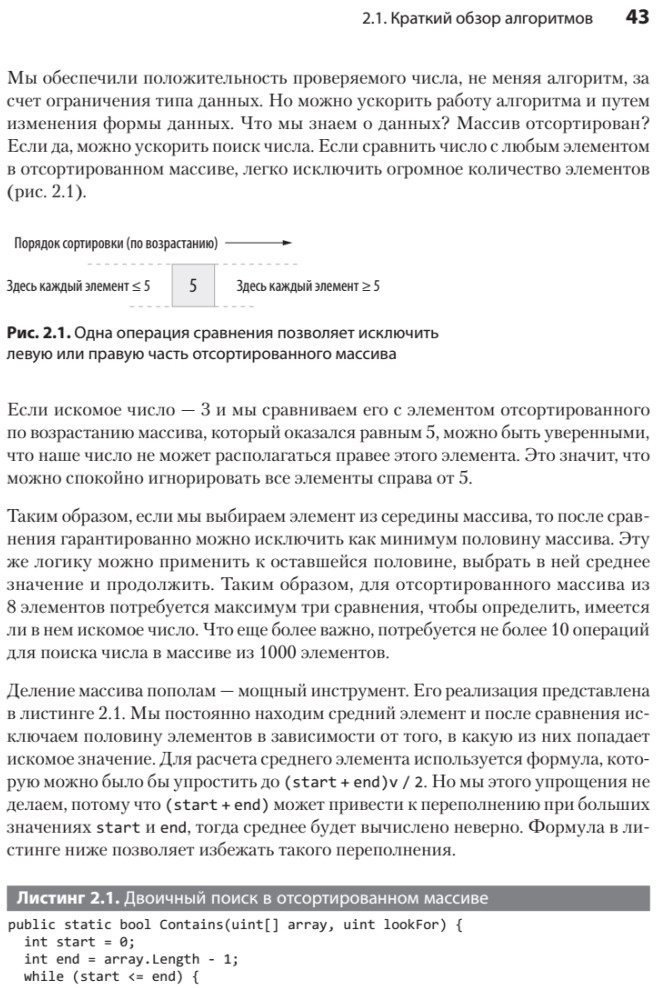 2.1. Краткий обзор алгоритмов 43

Мы обеспечили положительность проверяемого числа, не меняя алгоритм, за счет ограничения типа данных. Но можно ускорить работу алгоритма и путем изменения формы данных. Что мы знаем о данных? Массив отсортирован? Если да, можно ускорить поиск числа. Если сравнить число с любым элементом в отсортированном массиве, легко исключить огромное количество элементов (рис. 2.1).

Порядок сортировки (по возрастанию)

Здесь каждый элемент ≤ 5

5

Здесь каждый элемент ≥ 5

Рис. 2.1. Одна операция сравнения позволяет исключить левую или правую часть отсортированного массива

Если искомое число — 3 и мы сравниваем его с элементом отсортированного по возрастанию массива, который оказался равным 5, можно быть уверенными, что наше число не может располагаться правее этого элемента. Это значит, что можно спокойно игнорировать все элементы справа от 5.

Таким образом, если мы выбираем элемент из середины массива, то после сравнения гарантированно можно исключить как минимум половину массива. Эту же логику можно применить к оставшейся половине, выбрать в ней среднее значение и продолжить. Таким образом, для отсортированного массива из 8 элементов потребуется максимум три сравнения, чтобы определить, имеется ли в нем искомое число. Что еще более важно, потребуется не более 10 операций для поиска числа в массиве из 1000 элементов.

Деление массива пополам — мощный инструмент. Его реализация представлена в листинге 2.1. Мы постоянно находим средний элемент и после сравнения исключаем половину элементов в зависимости от того, в какую из них попадает искомое значение. Для расчета среднего элемента используется формула, которую можно было бы упростить до (start + end)v / 2. Но мы этого упрощения не делаем, потому что (start + end) может привести к переполнению при больших значениях start и end, тогда среднее будет вычислено неверно. Формула в листинге ниже позволяет избежать такого переполнения.

Листинг 2.1. Двоичный поиск в отсортированном массиве

public static bool Contains(uint[] array, uint lookFor) {
  int start = 0;
  int end = array.Length - 1;
  while (start <= end) {